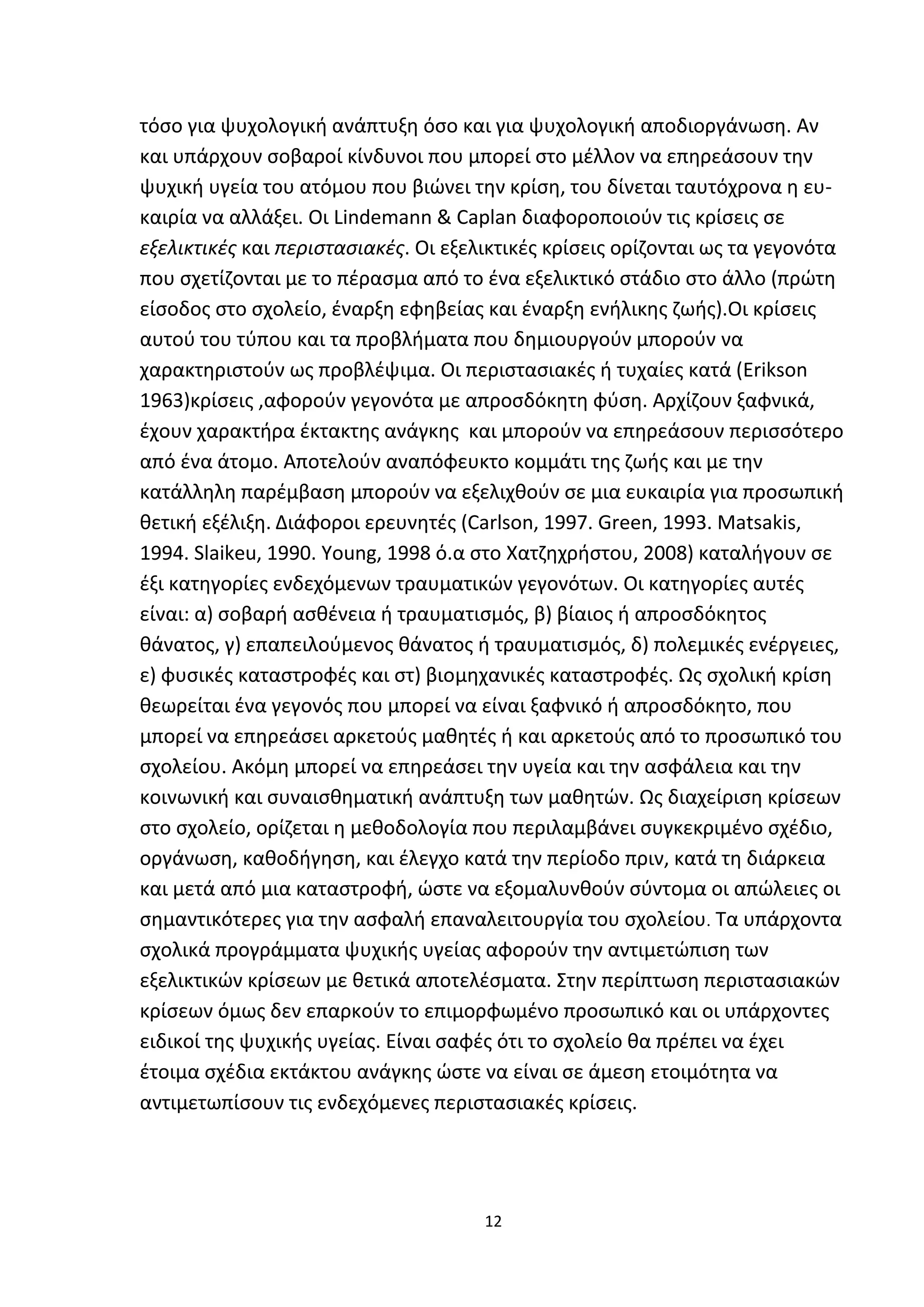 τόσο για ψυχολογική ανάπτυξη όσο και για ψυχολογική αποδιοργάνωση. Αν και υπάρχουν σοβαροί κίνδυνοι που μπορεί στο μέλλον να επηρεάσουν την ψυχική υγεία του ατόμου που βιώνει την κρίση, του δίνεται ταυτόχρονα η ευκαιρία να αλλάξει. Οι Lindemann & Caplan διαφοροποιούν τις κρίσεις σε εξελικτικές και περιστασιακές. Οι εξελικτικές κρίσεις ορίζονται ως τα γεγονότα που σχετίζονται με το πέρασμα από το ένα εξελικτικό στάδιο στο άλλο (πρώτη είσοδος στο σχολείο, έναρξη εφηβείας και έναρξη ενήλικης ζωής).Οι κρίσεις αυτού του τύπου και τα προβλήματα που δημιουργούν μπορούν να χαρακτηριστούν ως προβλέψιμα. Οι περιστασιακές ή τυχαίες κατά (Erikson 1963)κρίσεις ,αφορούν γεγονότα με απροσδόκητη φύση. Αρχίζουν ξαφνικά, έχουν χαρακτήρα έκτακτης ανάγκης και μπορούν να επηρεάσουν περισσότερο από ένα άτομο. Αποτελούν αναπόφευκτο κομμάτι της ζωής και με την κατάλληλη παρέμβαση μπορούν να εξελιχθούν σε μια ευκαιρία για προσωπική θετική εξέλιξη. Διάφοροι ερευνητές (Carlson, 1997. Green, 1993. Matsakis, 1994. Slaikeu, 1990. Young, 1998 ό.α στο Χατζηχρήστου, 2008) καταλήγουν σε έξι κατηγορίες ενδεχόμενων τραυματικών γεγονότων. Οι κατηγορίες αυτές είναι: α) σοβαρή ασθένεια ή τραυματισμός, β) βίαιος ή απροσδόκητος θάνατος, γ) επαπειλούμενος θάνατος ή τραυματισμός, δ) πολεμικές ενέργειες, ε) φυσικές καταστροφές και στ) βιομηχανικές καταστροφές. Ως σχολική κρίση θεωρείται ένα γεγονός που μπορεί να είναι ξαφνικό ή απροσδόκητο, που μπορεί να επηρεάσει αρκετούς μαθητές ή και αρκετούς από το προσωπικό του σχολείου. Ακόμη μπορεί να επηρεάσει την υγεία και την ασφάλεια και την κοινωνική και συναισθηματική ανάπτυξη των μαθητών. Ως διαχείριση κρίσεων στο σχολείο, ορίζεται η μεθοδολογία που περιλαμβάνει συγκεκριμένο σχέδιο, οργάνωση, καθοδήγηση, και έλεγχο κατά την περίοδο πριν, κατά τη διάρκεια και μετά από μια καταστροφή, ώστε να εξομαλυνθούν σύντομα οι απώλειες οι σημαντικότερες για την ασφαλή επαναλειτουργία του σχολείου. Τα υπάρχοντα σχολικά προγράμματα ψυχικής υγείας αφορούν την αντιμετώπιση των εξελικτικών κρίσεων με θετικά αποτελέσματα. Στην περίπτωση περιστασιακών κρίσεων όμως δεν επαρκούν το επιμορφωμένο προσωπικό και οι υπάρχοντες ειδικοί της ψυχικής υγείας. Είναι σαφές ότι το σχολείο θα πρέπει να έχει έτοιμα σχέδια εκτάκτου ανάγκης ώστε να είναι σε άμεση ετοιμότητα να αντιμετωπίσουν τις ενδεχόμενες περιστασιακές κρίσεις.

12